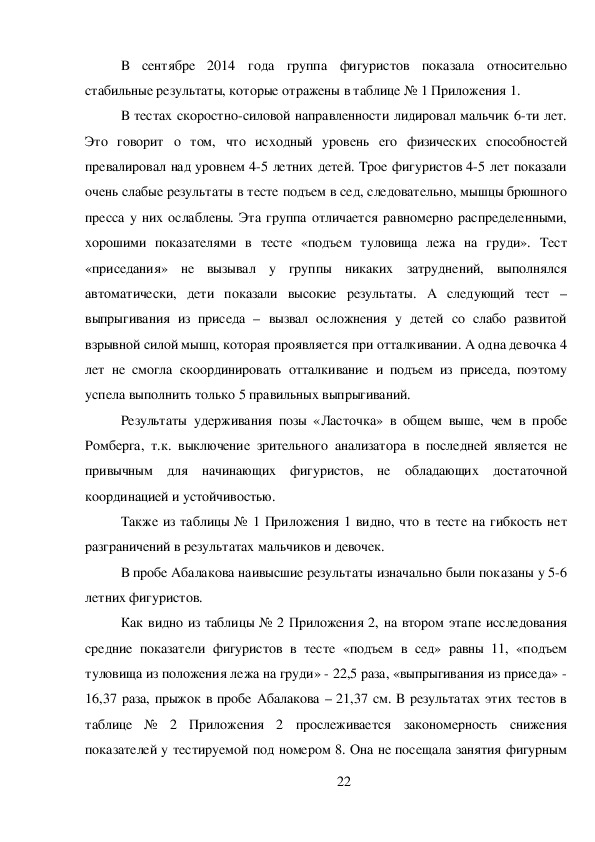 В сентябре 2014 года группа фигуристов показала относительно стабильные результаты, которые отражены в таблице № 1 Приложения 1.

В тестах скоростно-силовой направленности лидировал мальчик 6-ти лет. Это говорит о том, что исходный уровень его физических способностей превалировал над уровнем 4-5 летних детей. Трое фигуристов 4-5 лет показали очень слабые результаты в тесте подъем в сед, следовательно, мышцы брюшного пресса у них ослаблены. Эта группа отличается равномерно распределенными, хорошими показателями в тесте «подъем туловища лежа на груди». Тест «приседания» не вызывал у группы никаких затруднений, выполнялся автоматически, дети показали высокие результаты. А следующий тест – выпрыгивания из приседа – вызвал осложнения у детей со слабо развитой взрывной силой мышц, которая проявляется при отталкивании. А одна девочка 4 лет не смогла скоординировать отталкивание и подъем из приседа, поэтому успела выполнить только 5 правильных выпрыгиваний.

Результаты удерживания позы «Ласточка» в общем выше, чем в пробе Ромберга, т.к. выключение зрительного анализатора в последней является не привычным для начинающих фигуристов, не обладающих достаточной координацией и устойчивостью.

Также из таблицы № 1 Приложения 1 видно, что в тесте на гибкость нет разграничений в результатах мальчиков и девочек.

В пробе Абалакова наивысшие результаты изначально были показаны у 5-6 летних фигуристов.

Как видно из таблицы № 2 Приложения 2, на втором этапе исследования средние показатели фигуристов в тесте «подъем в сед» равны 11, «подъем туловища из положения лежа на груди» - 22,5 раза, «выпрыгивания из приседа» - 16,37 раза, прыжок в пробе Абалакова – 21,37 см. В результатах этих тестов в таблице № 2 Приложения 2 прослеживается закономерность снижения показателей у тестируемой под номером 8. Она не посещала занятия фигурным

22